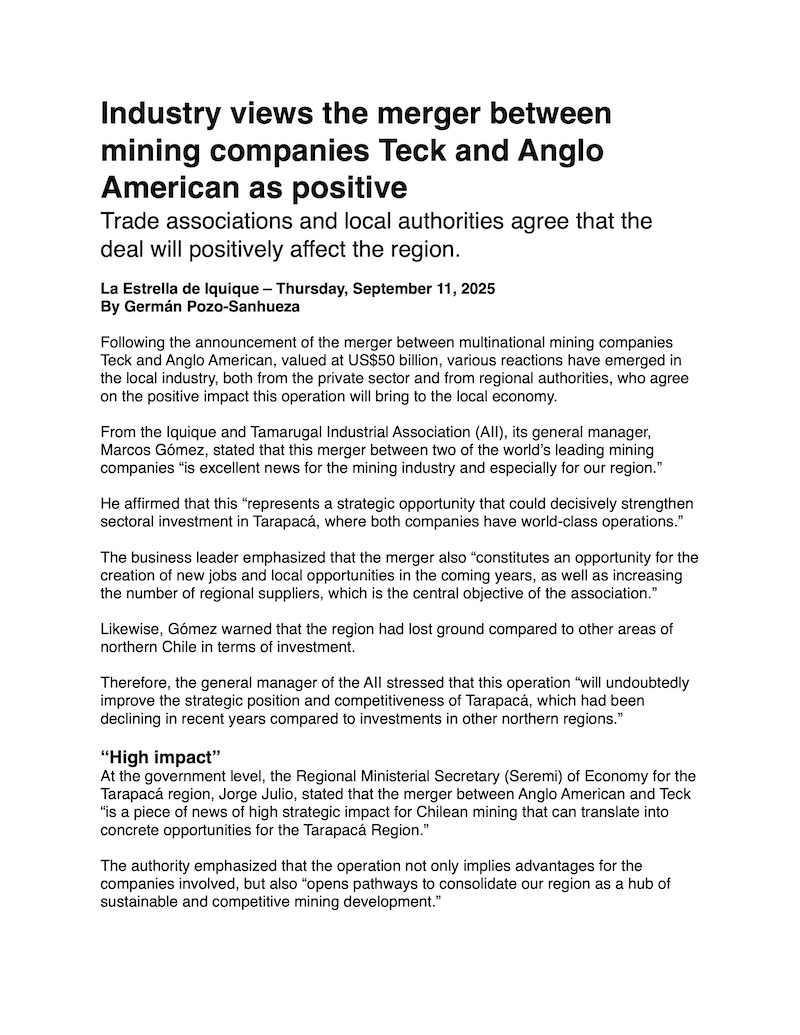 Industry views the merger between mining companies Teck and Anglo American as positive

Trade associations and local authorities agree that the deal will positively affect the region.

La Estrella de Iquique – Thursday, September 11, 2025
By Germán Pozo-Sanhueza

Following the announcement of the merger between multinational mining companies Teck and Anglo American, valued at US$50 billion, various reactions have emerged in the local industry, both from the private sector and from regional authorities, who agree on the positive impact this operation will bring to the local economy.

From the Iquique and Tamarugal Industrial Association (AII), its general manager, Marcos Gómez, stated that this merger between two of the world's leading mining companies "is excellent news for the mining industry and especially for our region."

He affirmed that this "represents a strategic opportunity that could decisively strengthen sectoral investment in Tarapacá, where both companies have world-class operations."

The business leader emphasized that the merger also "constitutes an opportunity for the creation of new jobs and local opportunities in the coming years, as well as increasing the number of regional suppliers, which is the central objective of the association."

Likewise, Gómez warned that the region had lost ground compared to other areas of northern Chile in terms of investment.

Therefore, the general manager of the AII stressed that this operation "will undoubtedly improve the strategic position and competitiveness of Tarapacá, which had been declining in recent years compared to investments in other northern regions."

"High impact"
At the government level, the Regional Ministerial Secretary (Seremi) of Economy for the Tarapacá region, Jorge Julio, stated that the merger between Anglo American and Teck "is a piece of news of high strategic impact for Chilean mining that can translate into concrete opportunities for the Tarapacá Region."

The authority emphasized that the operation not only implies advantages for the companies involved, but also "opens pathways to consolidate our region as a hub of sustainable and competitive mining development."